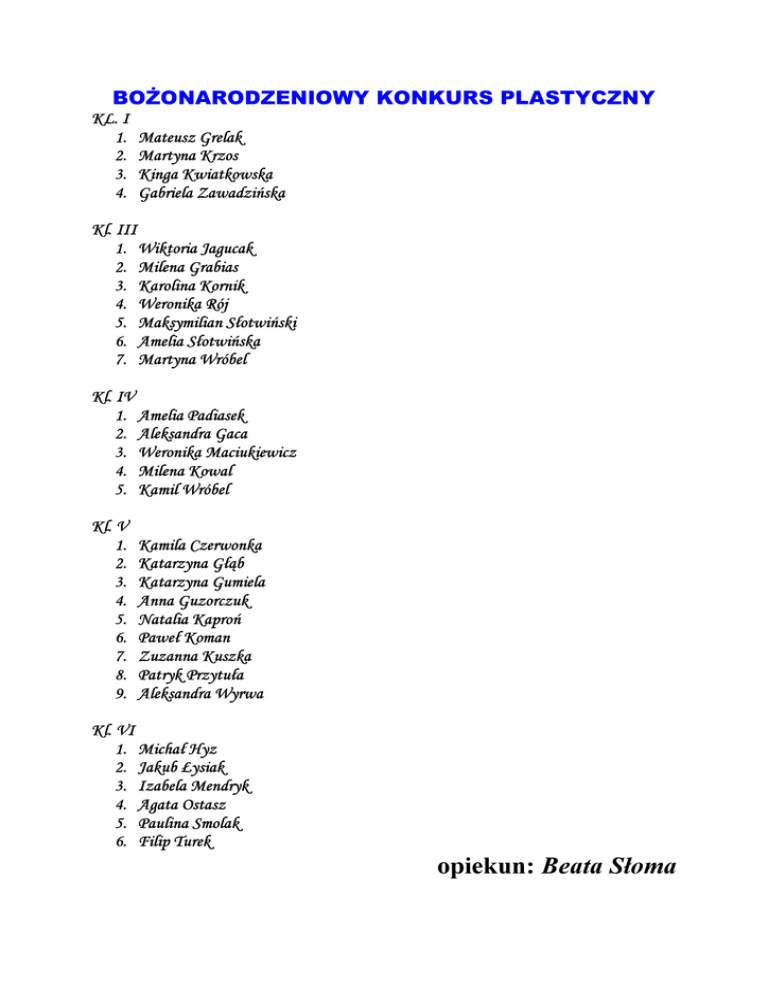 BOŻONARODZENIOWY KONKURS PLASTYCZNY

KL. I
1. Mateusz Grelak
2. Martyna Krzos
3. Kinga Kwiatkowska
4. Gabriela Zawadzińska

Kl. III
1. Wiktoria Jagucak
2. Milena Grabias
3. Karolina Kornik
4. Weronika Rój
5. Maksymilian Słotwiński
6. Amelia Słotwińska
7. Martyna Wróbel

Kl. IV
1. Amelia Padiasek
2. Aleksandra Gaca
3. Weronika Maciukiewicz
4. Milena Kowal
5. Kamil Wróbel

Kl. V
1. Kamila Czerwonka
2. Katarzyna Głąb
3. Katarzyna Gumiela
4. Anna Guzorczuk
5. Natalia Kaproń
6. Paweł Koman
7. Zuzanna Kuszka
8. Patryk Przytuła
9. Aleksandra Wyrwa

Kl. VI
1. Michał Hyz
2. Jakub Łysiak
3. Izabela Mendryk
4. Agata Ostasz
5. Paulina Smolak
6. Filip Turek

opiekun: Beata Słoma